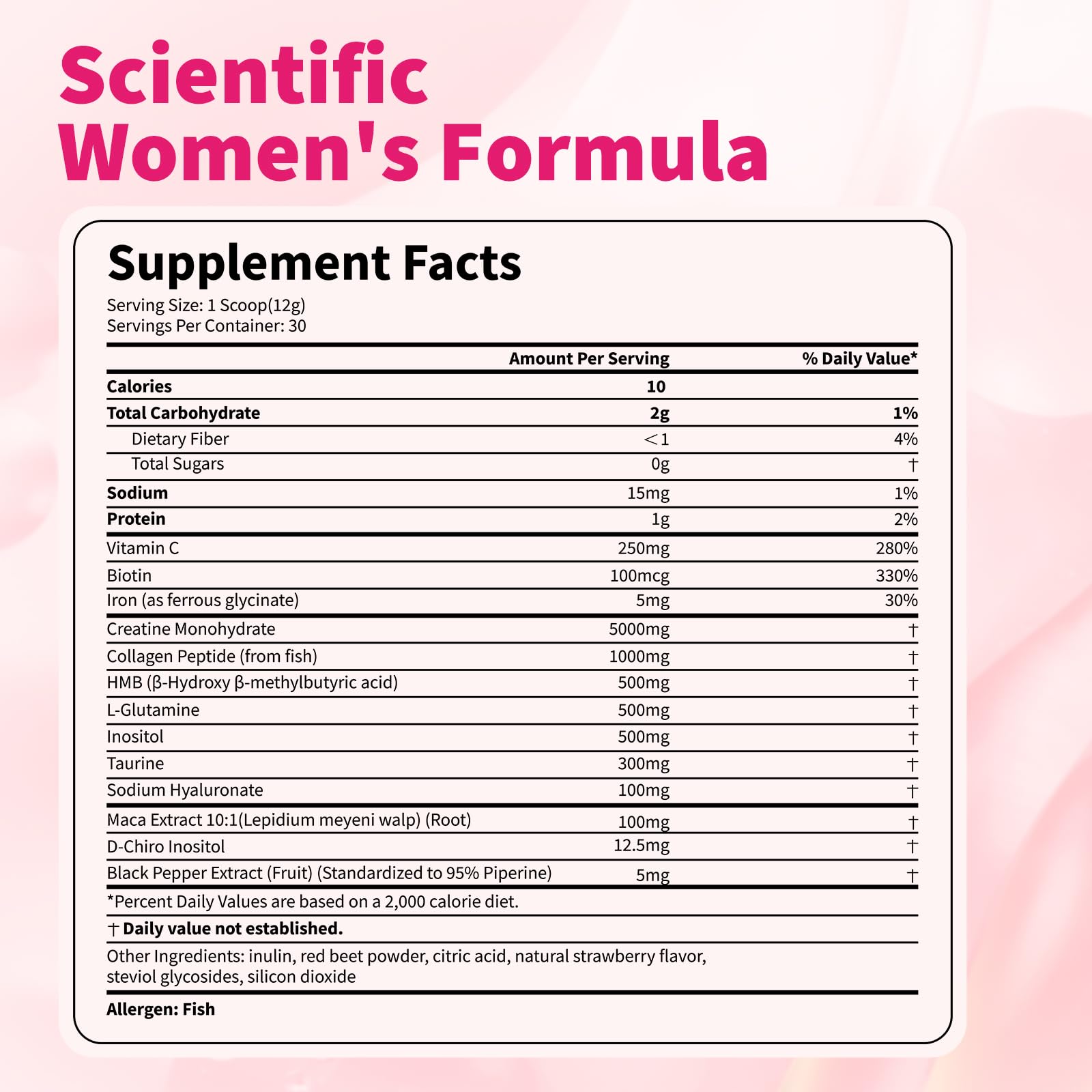 Scientific Women's Formula

Supplement Facts

Serving Size: 1 Scoop(12g)
Servings Per Container: 30

| | Amount Per Serving | % Daily Value* |
|---|---|---|
| Calories | 10 | |
| Total Carbohydrate | 2g | 1% |
| Dietary Fiber | <1 | 4% |
| Total Sugars | 0g | † |
| Sodium | 15mg | 1% |
| Protein | 1g | 2% |
| Vitamin C | 250mg | 280% |
| Biotin | 100mcg | 330% |
| Iron (as ferrous glycinate) | 5mg | 30% |
| Creatine Monohydrate | 5000mg | † |
| Collagen Peptide (from fish) | 1000mg | † |
| HMB (β-Hydroxy β-methylbutyric acid) | 500mg | † |
| L-Glutamine | 500mg | † |
| Inositol | 500mg | † |
| Taurine | 300mg | † |
| Sodium Hyaluronate | 100mg | † |
| Maca Extract 10:1(Lepidium meyeni walp) (Root) | 100mg | † |
| D-Chiro Inositol | 12.5mg | † |
| Black Pepper Extract (Fruit) (Standardized to 95% Piperine) | 5mg | † |

*Percent Daily Values are based on a 2,000 calorie diet.

† Daily value not established.

Other Ingredients: inulin, red beet powder, citric acid, natural strawberry flavor, steviol glycosides, silicon dioxide

Allergen: Fish